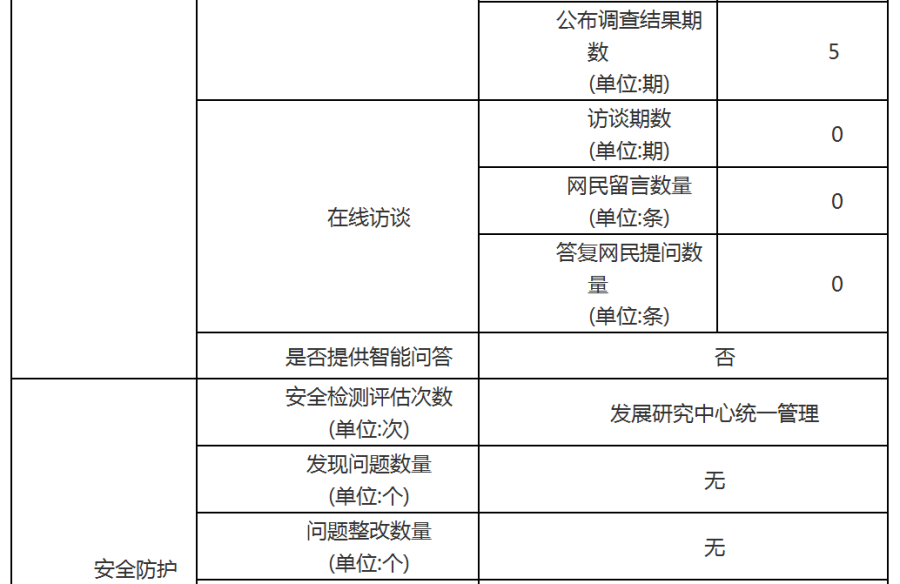 |  |  | 公布调查结果期数(单位:期) | 5 |
|---|---|---|---|
|  | 在线访谈 | 访谈期数(单位:期) | 0 |
|  |  | 网民留言数量(单位:条) | 0 |
|  |  | 答复网民提问数量(单位:条) | 0 |
|  | 是否提供智能问答 | 否 |  |
| 安全防护 | 安全检测评估次数(单位:次) | 发展研究中心统一管理 |  |
|  | 发现问题数量(单位:个) | 无 |  |
|  | 问题整改数量(单位:个) | 无 |  |